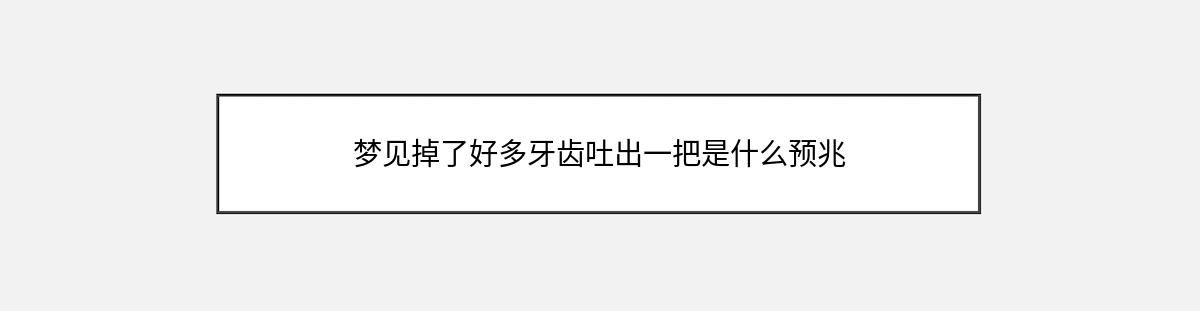 梦见掉了好多牙齿吐出一把是什么预兆